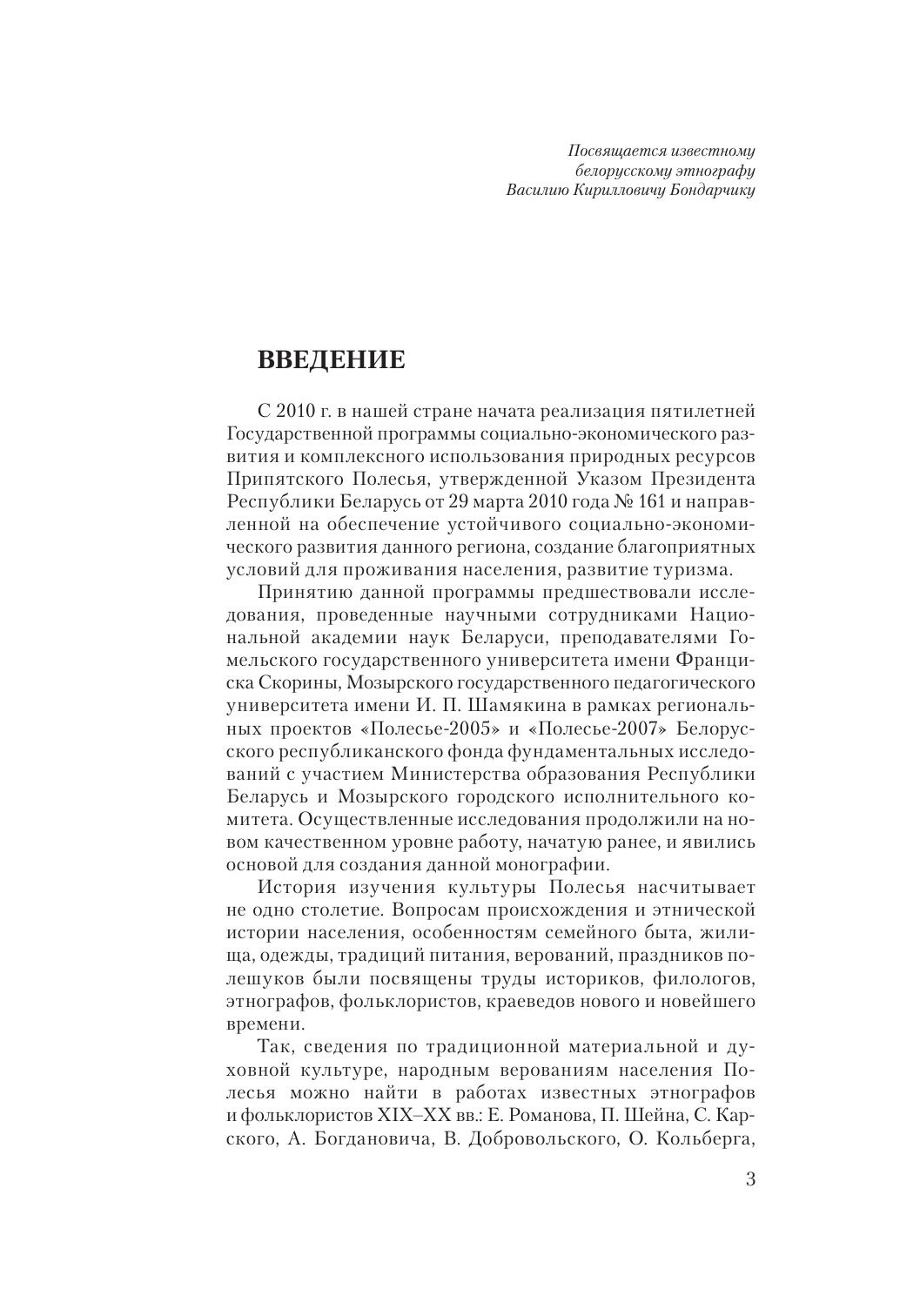 Посвящается известному белорусскому этнографу Василию Кирилловичу Бондарчику

ВВЕДЕНИЕ

С 2010 г. в нашей стране начата реализация пятилетней Государственной программы социально-экономического развития и комплексного использования природных ресурсов Припятского Полесья, утвержденной Указом Президента Республики Беларусь от 29 марта 2010 года № 161 и направленной на обеспечение устойчивого социально-экономического развития данного региона, создание благоприятных условий для проживания населения, развитие туризма.

Принятию данной программы предшествовали исследования, проведенные научными сотрудниками Национальной академии наук Беларуси, преподавателями Гомельского государственного университета имени Франциска Скорины, Мозырского государственного педагогического университета имени И. П. Шамякина в рамках региональных проектов «Полесье-2005» и «Полесье-2007» Белорусского республиканского фонда фундаментальных исследований с участием Министерства образования Республики Беларусь и Мозырского городского исполнительного комитета. Осуществленные исследования продолжили на новом качественном уровне работу, начатую ранее, и явились основой для создания данной монографии.

История изучения культуры Полесья насчитывает не одно столетие. Вопросам происхождения и этнической истории населения, особенностям семейного быта, жилища, одежды, традиций питания, верований, праздников полешуков были посвящены труды историков, филологов, этнографов, фольклористов, краеведов нового и новейшего времени.

Так, сведения по традиционной материальной и духовной культуре, народным верованиям населения Полесья можно найти в работах известных этнографов и фольклористов XIX–XX вв.: Е. Романова, П. Шейна, С. Карского, А. Богдановича, В. Добровольского, О. Кольберга,

3